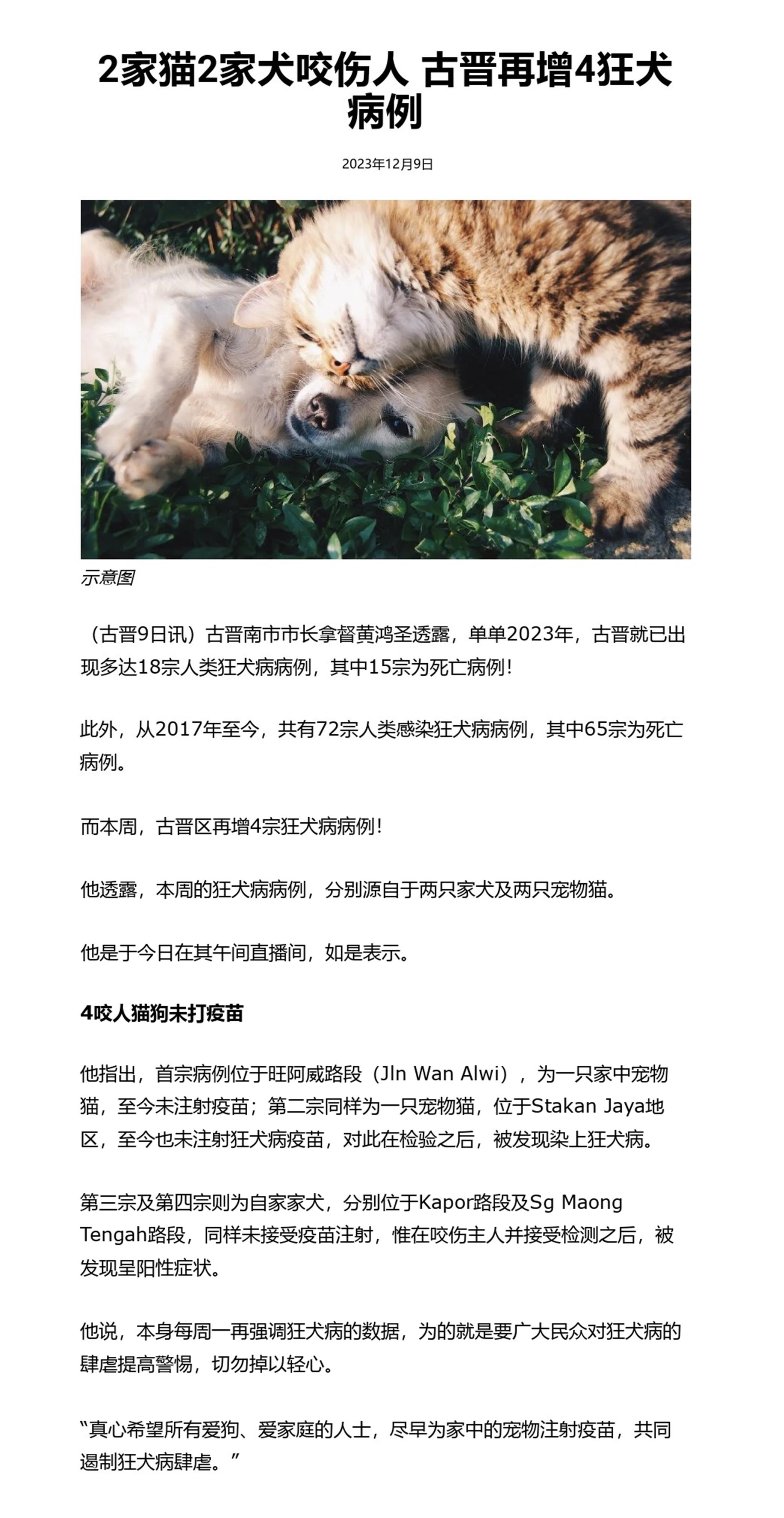 2家猫2家犬咬伤人 古晋再增4狂犬病例

2023年12月9日

示意图

（古晋9日讯）古晋南市市长拿督黄鸿圣透露，单单2023年，古晋就已出现多达18宗人类狂犬病病例，其中15宗为死亡病例！

此外，从2017年至今，共有72宗人类感染狂犬病病例，其中65宗为死亡病例。

而本周，古晋区再增4宗狂犬病病例！

他透露，本周的狂犬病病例，分别源自于两只家犬及两只宠物猫。

他是于今日在其午间直播间，如是表示。

4咬人猫狗未打疫苗

他指出，首宗病例位于旺阿威路段（Jln Wan Alwi），为一只家中宠物猫，至今未注射疫苗；第二宗同样为一只宠物猫，位于Stakan Jaya地区，至今也未注射狂犬病疫苗，对此在检验之后，被发现染上狂犬病。

第三宗及第四宗则为自家家犬，分别位于Kapor路段及Sg Maong Tengah路段，同样未接受疫苗注射，惟在咬伤主人并接受检测之后，被发现呈阳性症状。

他说，本身每周一再强调狂犬病的数据，为的就是要广大民众对狂犬病的肆虐提高警惕，切勿掉以轻心。

“真心希望所有爱狗、爱家庭的人士，尽早为家中的宠物注射疫苗，共同遏制狂犬病肆虐。”